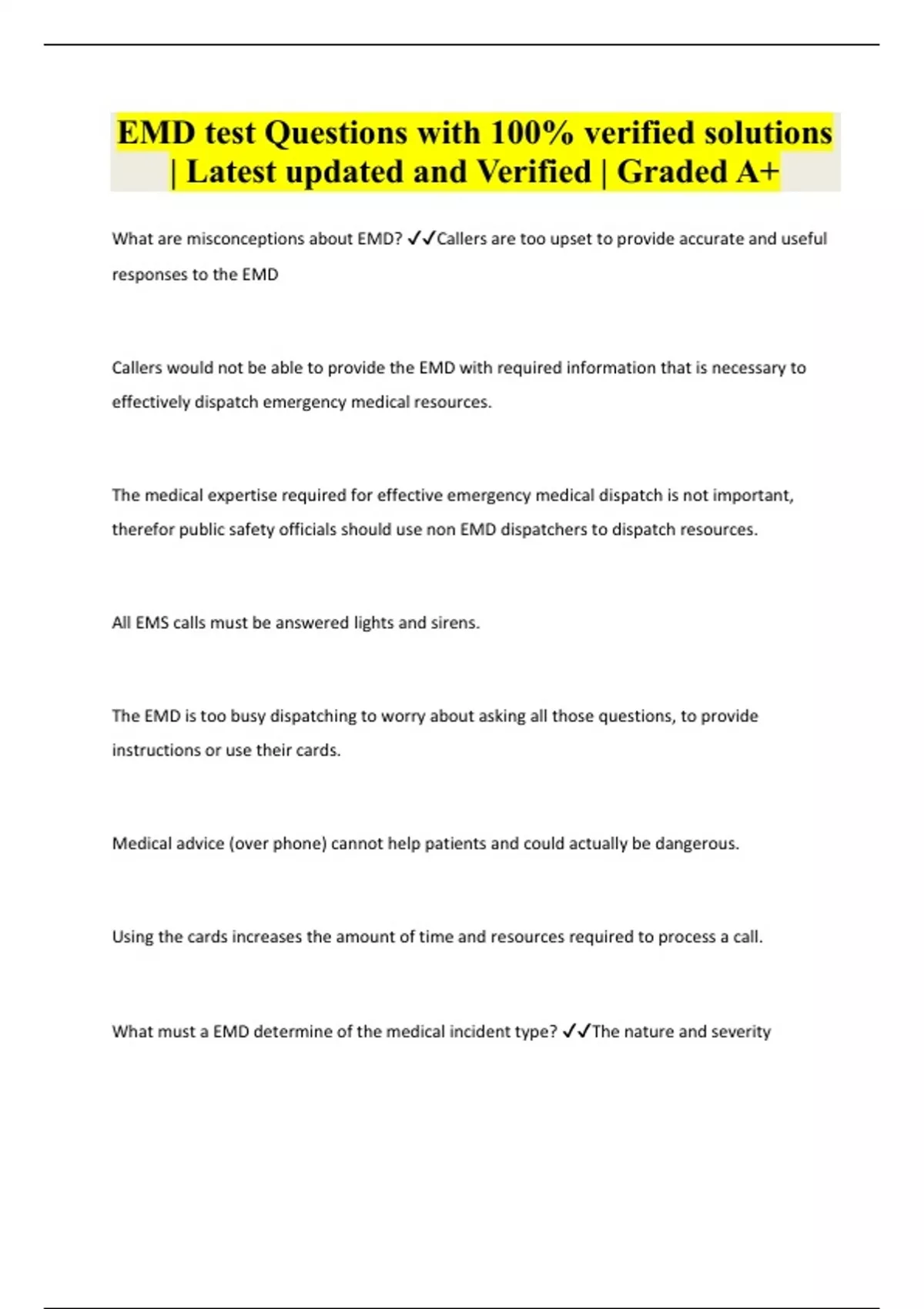 EMD test Questions with 100% verified solutions | Latest updated and Verified | Graded A+

What are misconceptions about EMD? ✓✓Callers are too upset to provide accurate and useful responses to the EMD

Callers would not be able to provide the EMD with required information that is necessary to effectively dispatch emergency medical resources.

The medical expertise required for effective emergency medical dispatch is not important, therefor public safety officials should use non EMD dispatchers to dispatch resources.

All EMS calls must be answered lights and sirens.

The EMD is too busy dispatching to worry about asking all those questions, to provide instructions or use their cards.

Medical advice (over phone) cannot help patients and could actually be dangerous.

Using the cards increases the amount of time and resources required to process a call.

What must a EMD determine of the medical incident type? ✓✓The nature and severity